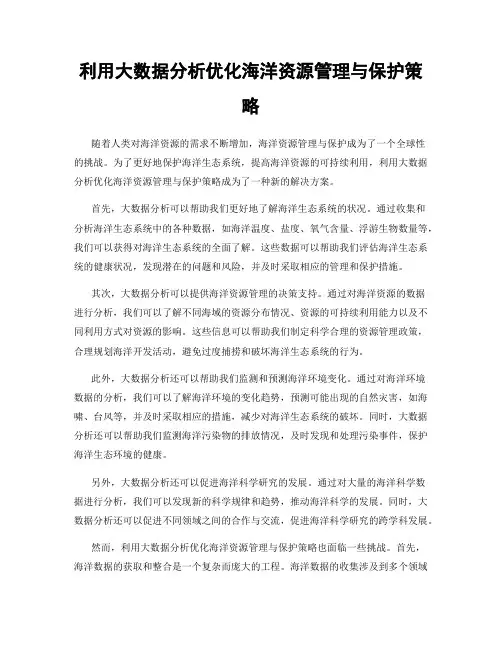 利用大数据分析优化海洋资源管理与保护策略

随着人类对海洋资源的需求不断增加，海洋资源管理与保护成为了一个全球性的挑战。为了更好地保护海洋生态系统，提高海洋资源的可持续利用，利用大数据分析优化海洋资源管理与保护策略成为了一种新的解决方案。

首先，大数据分析可以帮助我们更好地了解海洋生态系统的状况。通过收集和分析海洋生态系统中的各种数据，如海洋温度、盐度、氧气含量、浮游生物数量等，我们可以获得对海洋生态系统的全面了解。这些数据可以帮助我们评估海洋生态系统的健康状况，发现潜在的问题和风险，并及时采取相应的管理和保护措施。

其次，大数据分析可以提供海洋资源管理的决策支持。通过对海洋资源的数据进行分析，我们可以了解不同海域的资源分布情况、资源的可持续利用能力以及不同利用方式对资源的影响。这些信息可以帮助我们制定科学合理的资源管理政策，合理规划海洋开发活动，避免过度捕捞和破坏海洋生态系统的行为。

此外，大数据分析还可以帮助我们监测和预测海洋环境变化。通过对海洋环境数据的分析，我们可以了解海洋环境的变化趋势，预测可能出现的自然灾害，如海啸、台风等，并及时采取相应的措施，减少对海洋生态系统的破坏。同时，大数据分析还可以帮助我们监测海洋污染物的排放情况，及时发现和处理污染事件，保护海洋生态环境的健康。

另外，大数据分析还可以促进海洋科学研究的发展。通过对大量的海洋科学数据进行分析，我们可以发现新的科学规律和趋势，推动海洋科学的发展。同时，大数据分析还可以促进不同领域之间的合作与交流，促进海洋科学研究的跨学科发展。

然而，利用大数据分析优化海洋资源管理与保护策略也面临一些挑战。首先，海洋数据的获取和整合是一个复杂而庞大的工程。海洋数据的收集涉及到多个领域